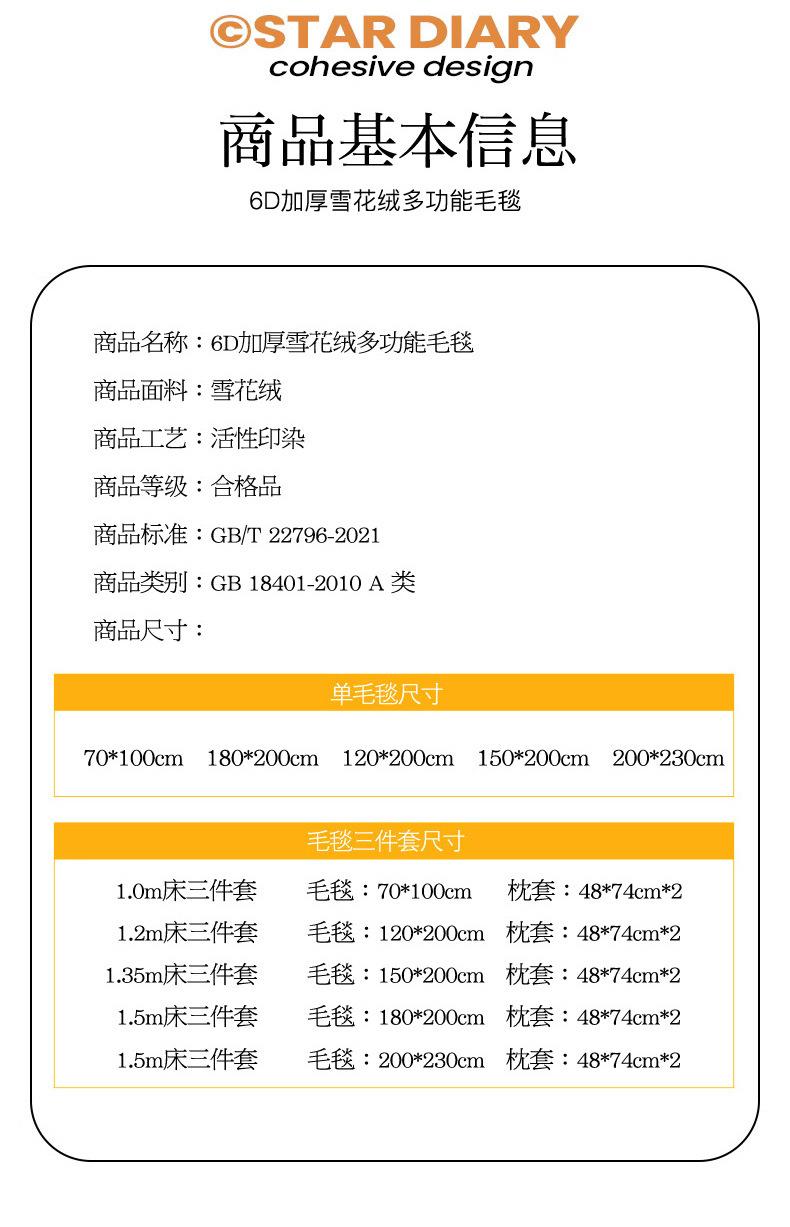 ©STAR DIARY
cohesive design

商品基本信息

6D加厚雪花绒多功能毛毯

商品名称：6D加厚雪花绒多功能毛毯

商品面料：雪花绒

商品工艺：活性印染

商品等级：合格品

商品标准：GB/T 22796-2021

商品类别：GB 18401-2010 A 类

商品尺寸：

单毛毯尺寸

70*100cm 180*200cm 120*200cm 150*200cm 200*230cm

毛毯三件套尺寸

| | | |
|---|---|---|
| 1.0m床三件套 | 毛毯：70*100cm | 枕套：48*74cm*2 |
| 1.2m床三件套 | 毛毯：120*200cm | 枕套：48*74cm*2 |
| 1.35m床三件套 | 毛毯：150*200cm | 枕套：48*74cm*2 |
| 1.5m床三件套 | 毛毯：180*200cm | 枕套：48*74cm*2 |
| 1.5m床三件套 | 毛毯：200*230cm | 枕套：48*74cm*2 |